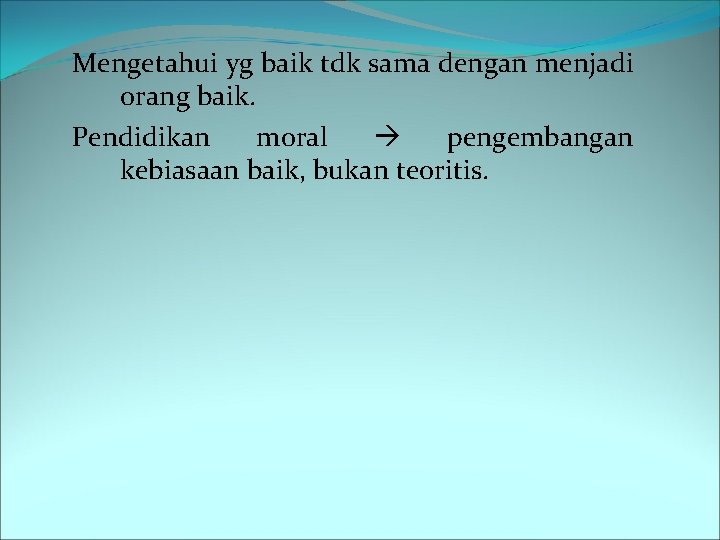 Mengetahui yg baik tdk sama dengan menjadi orang baik.

Pendidikan moral → pengembangan kebiasaan baik, bukan teoritis.